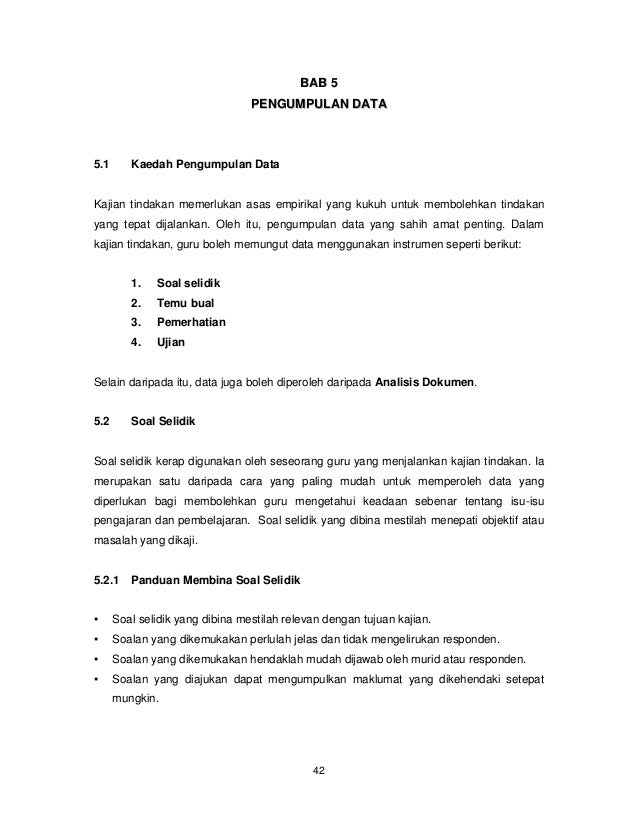 BAB 5
PENGUMPULAN DATA

5.1 Kaedah Pengumpulan Data

Kajian tindakan memerlukan asas empirikal yang kukuh untuk membolehkan tindakan yang tepat dijalankan. Oleh itu, pengumpulan data yang sahih amat penting. Dalam kajian tindakan, guru boleh memungut data menggunakan instrumen seperti berikut:

1. Soal selidik
2. Temu bual
3. Pemerhatian
4. Ujian

Selain daripada itu, data juga boleh diperoleh daripada Analisis Dokumen.

5.2 Soal Selidik

Soal selidik kerap digunakan oleh seseorang guru yang menjalankan kajian tindakan. Ia merupakan satu daripada cara yang paling mudah untuk memperoleh data yang diperlukan bagi membolehkan guru mengetahui keadaan sebenar tentang isu-isu pengajaran dan pembelajaran. Soal selidik yang dibina mestilah menepati objektif atau masalah yang dikaji.

5.2.1 Panduan Membina Soal Selidik

• Soal selidik yang dibina mestilah relevan dengan tujuan kajian.
• Soalan yang dikemukakan perlulah jelas dan tidak mengelirukan responden.
• Soalan yang dikemukakan hendaklah mudah dijawab oleh murid atau responden.
• Soalan yang diajukan dapat mengumpulkan maklumat yang dikehendaki setepat mungkin.

42